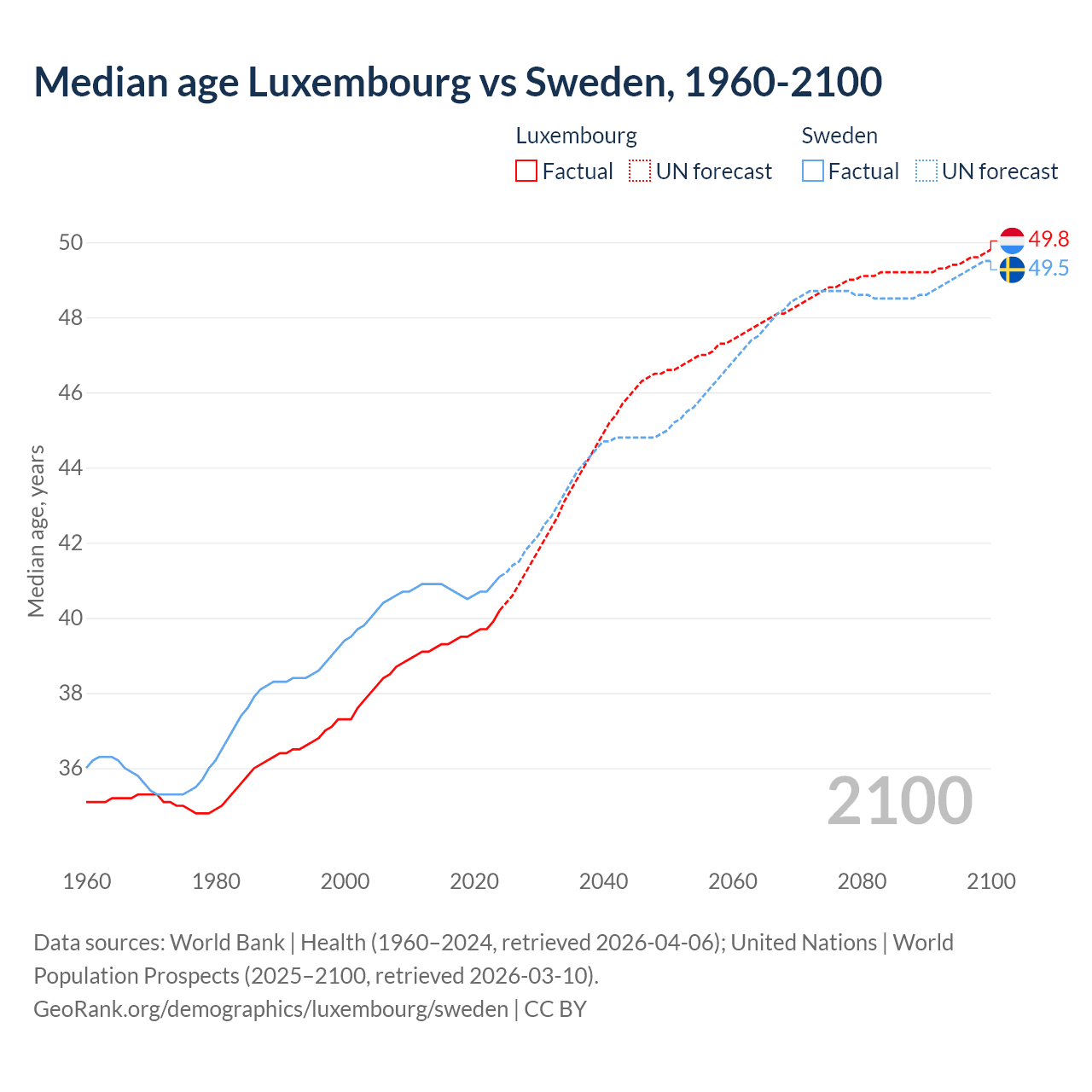 Median age Luxembourg vs Sweden, 1960-2100

Luxembourg
Factual
UN forecast
Sweden
Factual
UN forecast

Median age, years

50
48
46
44
42
40
38
36

49.8
49.5

2100

1960
1980
2000
2020
2040
2060
2080
2100

Data sources: World Bank | Health (1960–2024, retrieved 2026-04-06); United Nations | World Population Prospects (2025–2100, retrieved 2026-03-10).
GeoRank.org/demographics/luxembourg/sweden | CC BY